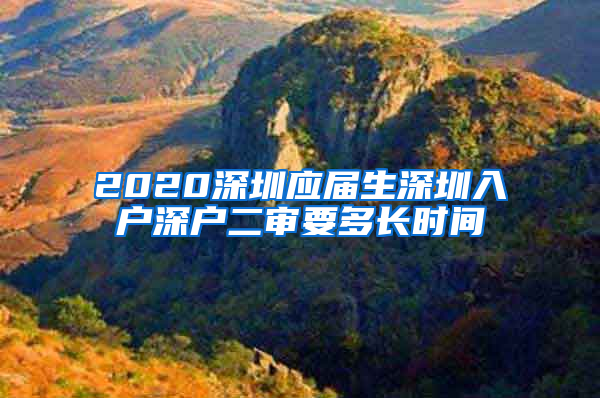 2020深圳应届生深圳入户深户二审要多长时间